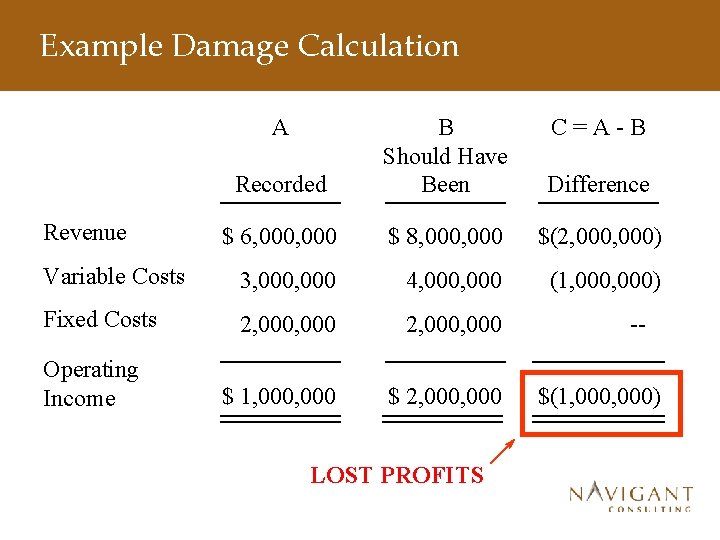 Example Damage Calculation

|  | A Recorded | B Should Have Been | C = A - B Difference |
|---|---|---|---|
| Revenue | $ 6,000,000 | $ 8,000,000 | $(2,000,000) |
| Variable Costs | 3,000,000 | 4,000,000 | (1,000,000) |
| Fixed Costs | 2,000,000 | 2,000,000 | -- |
| Operating Income | $ 1,000,000 | $ 2,000,000 | $(1,000,000) |

LOST PROFITS

NAVIGANT
CONSULTING